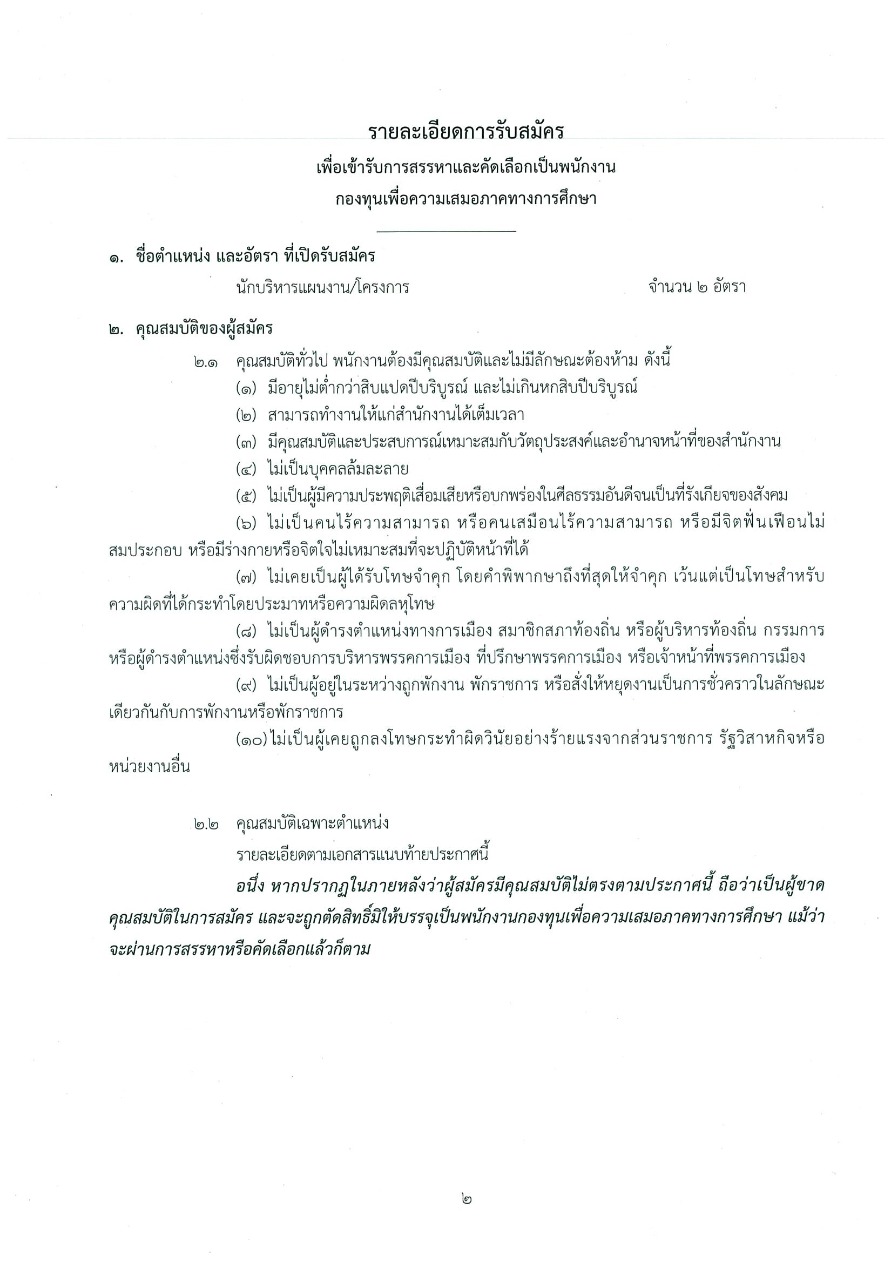 รายละเอียดการรับสมัคร

เพื่อเข้ารับการสรรหาและคัดเลือกเป็นพนักงาน

กองทุนเพื่อความเสมอภาคทางการศึกษา

๑. ชื่อตำแหน่ง และอัตรา ที่เปิดรับสมัคร

นักบริหารแผนงาน/โครงการ จำนวน ๒ อัตรา

๒. คุณสมบัติของผู้สมัคร

๒.๑ คุณสมบัติทั่วไป พนักงานต้องมีคุณสมบัติและไม่มีลักษณะต้องห้าม ดังนี้

(๑) มีอายุไม่ต่ำกว่าสิบแปดปีบริบูรณ์ และไม่เกินหกสิบปีบริบูรณ์

(๒) สามารถทำงานให้แก่สำนักงานได้เต็มเวลา

(๓) มีคุณสมบัติและประสบการณ์เหมาะสมกับวัตถุประสงค์และอำนาจหน้าที่ของสำนักงาน

(๔) ไม่เป็นบุคคลล้มละลาย

(๕) ไม่เป็นผู้มีความประพฤติเสื่อมเสียหรือบกพร่องในศีลธรรมอันดีจนเป็นที่รังเกียจของสังคม

(๖) ไม่เป็นคนไร้ความสามารถ หรือคนเสมือนไร้ความสามารถ หรือมีจิตฟั่นเฟือนไม่สมประกอบ หรือมีร่างกายหรือจิตใจไม่เหมาะสมที่จะปฏิบัติหน้าที่ได้

(๗) ไม่เคยเป็นผู้ได้รับโทษจำคุก โดยคำพิพากษาถึงที่สุดให้จำคุก เว้นแต่เป็นโทษสำหรับความผิดที่ได้กระทำโดยประมาทหรือความผิดลหุโทษ

(๘) ไม่เป็นผู้ดำรงตำแหน่งทางการเมือง สมาชิกสภาท้องถิ่น หรือผู้บริหารท้องถิ่น กรรมการหรือผู้ดำรงตำแหน่งซึ่งรับผิดชอบการบริหารพรรคการเมือง ที่ปรึกษาพรรคการเมือง หรือเจ้าหน้าที่พรรคการเมือง

(๙) ไม่เป็นผู้อยู่ในระหว่างถูกพักงาน พักราชการ หรือสั่งให้หยุดงานเป็นการชั่วคราวในลักษณะเดียวกันกับการพักงานหรือพักราชการ

(๑๐) ไม่เป็นผู้เคยถูกลงโทษกระทำผิดวินัยอย่างร้ายแรงจากส่วนราชการ รัฐวิสาหกิจหรือหน่วยงานอื่น

๒.๒ คุณสมบัติเฉพาะตำแหน่ง

รายละเอียดตามเอกสารแนบท้ายประกาศนี้

อนึ่ง หากปรากฏในภายหลังว่าผู้สมัครมีคุณสมบัติไม่ตรงตามประกาศนี้ ถือว่าเป็นผู้ขาดคุณสมบัติในการสมัคร และจะถูกตัดสิทธิ์มิให้บรรจุเป็นพนักงานกองทุนเพื่อความเสมอภาคทางการศึกษา แม้ว่าจะผ่านการสรรหาหรือคัดเลือกแล้วก็ตาม

๒